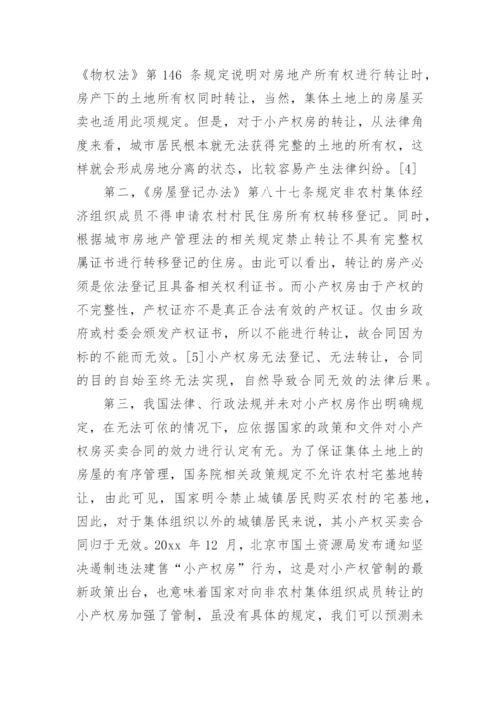 《物权法》第 146 条规定说明对房地产所有权进行转让时，房产下的土地所有权同时转让，当然，集体土地上的房屋买卖也适用此项规定。但是，对于小产权房的转让，从法律角度来看，城市居民根本就无法获得完整的土地的所有权，这样就会形成房地分离的状态，比较容易产生法律纠纷。[4]

第二，《房屋登记办法》第八十七条规定非农村集体经济组织成员不得申请农村村民住房所有权转移登记。同时，根据城市房地产管理法的相关规定禁止转让不具有完整权属证书进行转移登记的住房。由此可以看出，转让的房产必须是依法登记且具备相关权利证书。而小产权房由于产权的不完整性，产权证亦不是真正合法有效的产权证。仅由乡政府或村委会颁发产权证书，所以不能进行转让，故合同因为标的不能而无效。[5]小产权房无法登记、无法转让，合同的目的自始至终无法实现，自然导致合同无效的法律后果。

第三，我国法律、行政法规并未对小产权房作出明确规定，在无法可依的情况下，应依据国家的政策和文件对小产权房买卖合同的效力进行认定有无。为了保证集体土地上的房屋的有序管理，国务院相关政策规定不允许农村宅基地转让，由此可见，国家明令禁止城镇居民购买农村的宅基地，因此，对于集体组织以外的城镇居民来说，其小产权买卖合同归于无效。20xx 年 12 月，北京市国土资源局发布通知坚决遏制违法建售“小产权房”行为，这是对小产权管制的最新政策出台，也意味着国家对向非农村集体组织成员转让的小产权房加强了管制，虽没有具体的规定，我们可以预测未